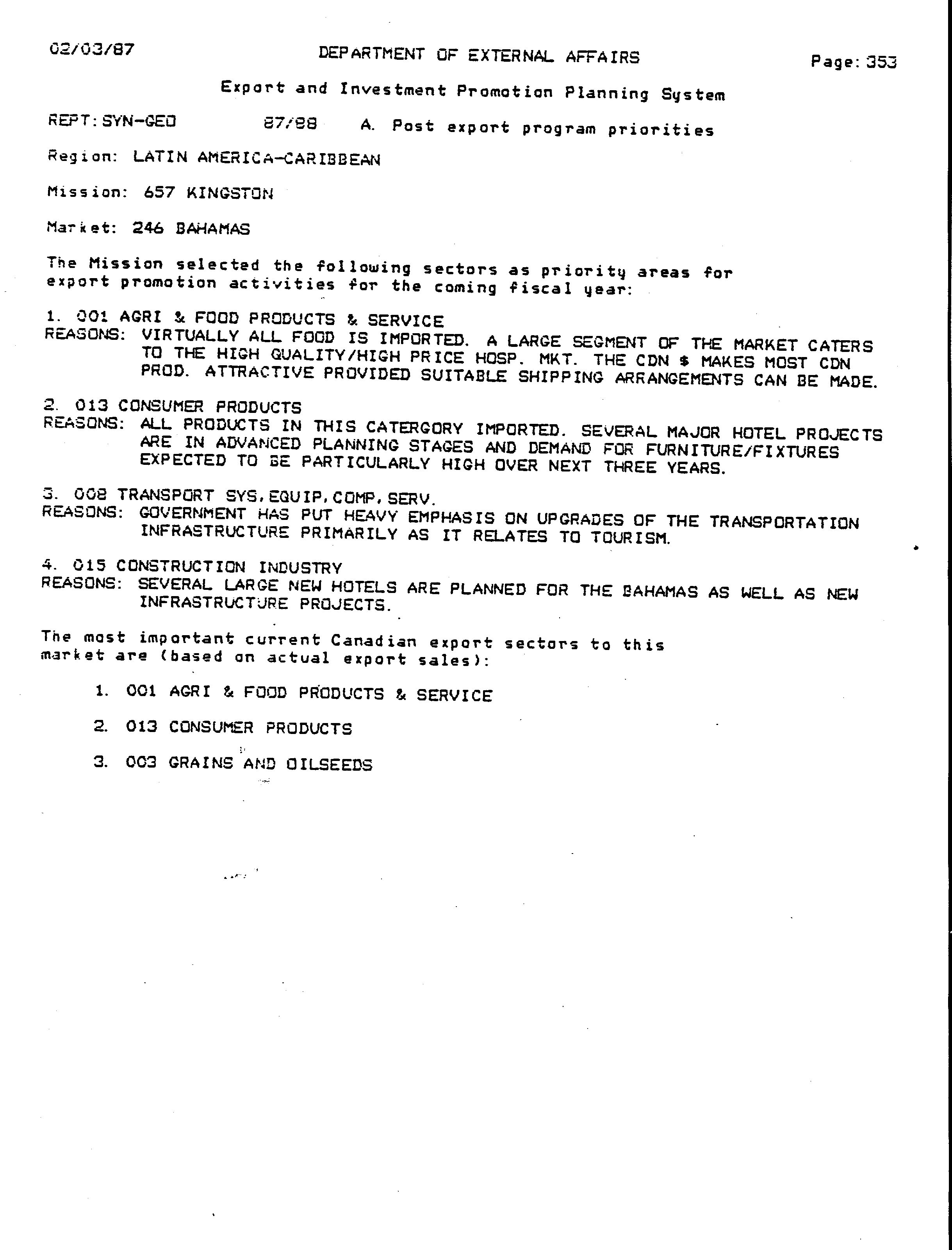 02/03/87 DEPARTMENT OF EXTERNAL AFFAIRS Page: 353

Export and Investment Promotion Planning System

REPT: SYN-GEO 87/88 A. Post export program priorities

Region: LATIN AMERICA-CARIBBEAN

Mission: 657 KINGSTON

Market: 246 BAHAMAS

The Mission selected the following sectors as priority areas for export promotion activities for the coming fiscal year:

1. 001 AGRI & FOOD PRODUCTS & SERVICE
REASONS: VIRTUALLY ALL FOOD IS IMPORTED. A LARGE SEGMENT OF THE MARKET CATERS TO THE HIGH QUALITY/HIGH PRICE HOSP. MKT. THE CDN $ MAKES MOST CDN PROD. ATTRACTIVE PROVIDED SUITABLE SHIPPING ARRANGEMENTS CAN BE MADE.

2. 013 CONSUMER PRODUCTS
REASONS: ALL PRODUCTS IN THIS CATERGORY IMPORTED. SEVERAL MAJOR HOTEL PROJECTS ARE IN ADVANCED PLANNING STAGES AND DEMAND FOR FURNITURE/FIXTURES EXPECTED TO BE PARTICULARLY HIGH OVER NEXT THREE YEARS.

3. 008 TRANSPORT SYS, EQUIP, COMP, SERV.
REASONS: GOVERNMENT HAS PUT HEAVY EMPHASIS ON UPGRADES OF THE TRANSPORTATION INFRASTRUCTURE PRIMARILY AS IT RELATES TO TOURISM.

4. 015 CONSTRUCTION INDUSTRY
REASONS: SEVERAL LARGE NEW HOTELS ARE PLANNED FOR THE BAHAMAS AS WELL AS NEW INFRASTRUCTURE PROJECTS.

The most important current Canadian export sectors to this market are (based on actual export sales):

1. 001 AGRI & FOOD PRODUCTS & SERVICE

2. 013 CONSUMER PRODUCTS

3. 003 GRAINS AND OILSEEDS